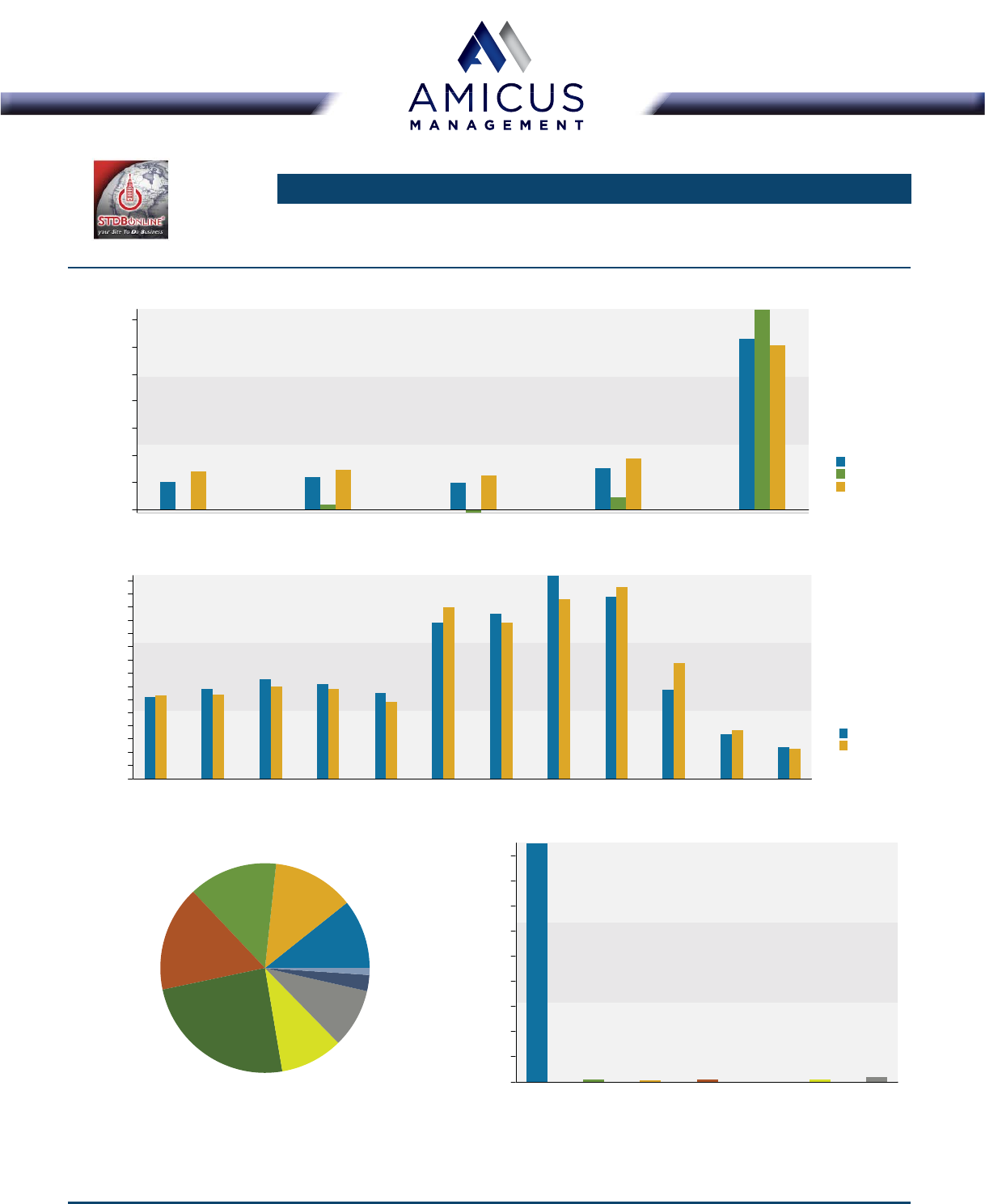 AMICUS
MANAGEMENT

STDBONLINE
your Site To Do Business